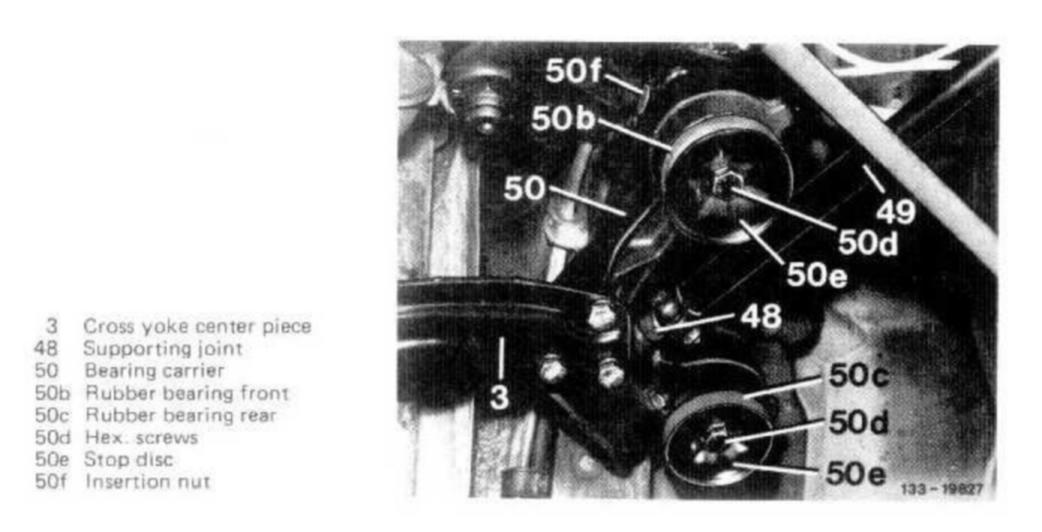 3 Cross yoke center piece
48 Supporting joint
50 Bearing carrier
50b Rubber bearing front
50c Rubber bearing rear
50d Hex. screws
50e Stop disc
50f Insertion nut

50f
50b
50
49
50d
50e
48
3
50c
50d
50e
133-19827